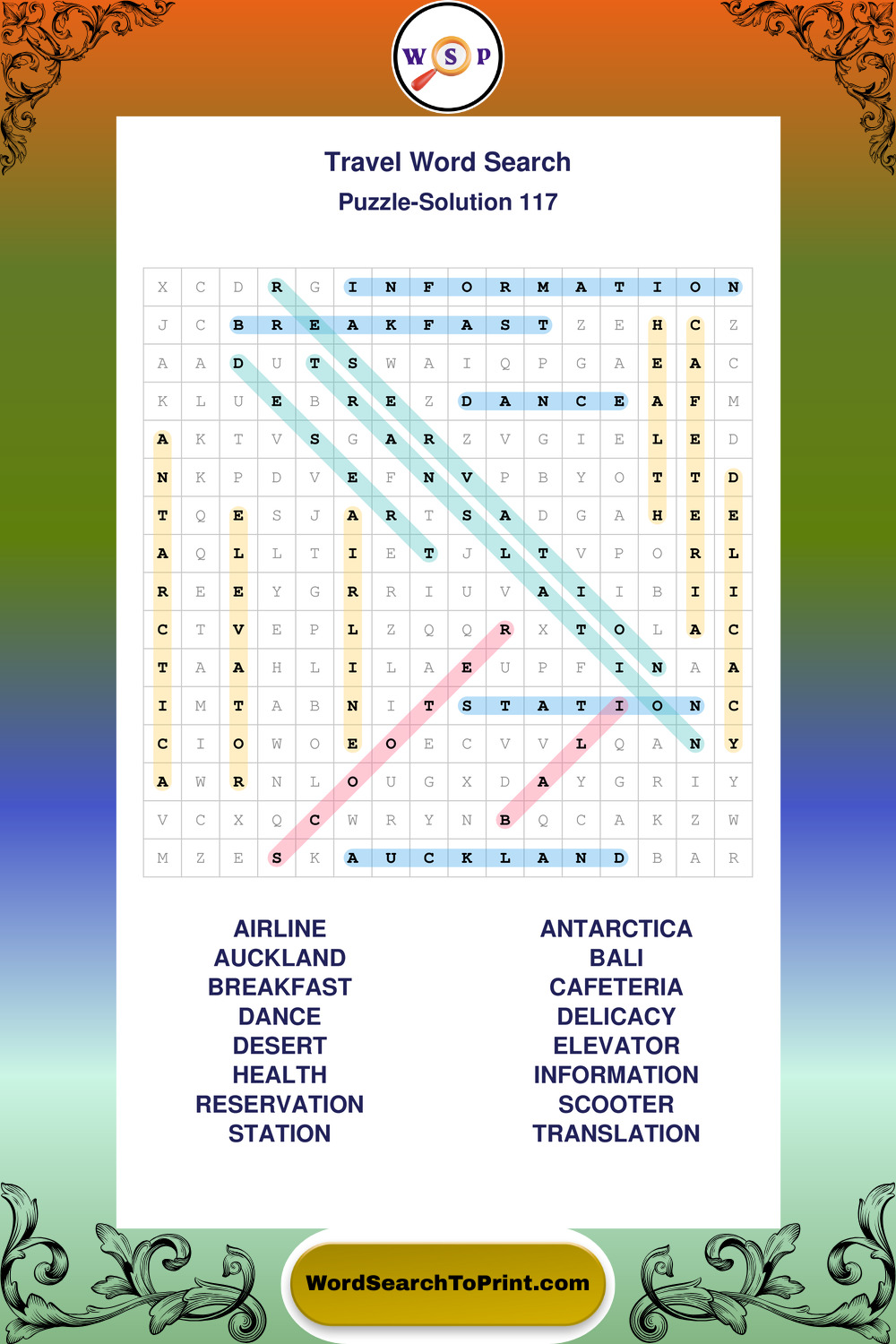 W S P

Travel Word Search

Puzzle-Solution 117

| X | C | D | R | G | I | N | F | O | R | M | A | T | I | O | N |
|---|---|---|---|---|---|---|---|---|---|---|---|---|---|---|---|
| J | C | B | R | E | A | K | F | A | S | T | Z | E | H | C | Z |
| A | A | D | U | T | S | W | A | I | Q | P | G | A | E | A | C |
| K | L | U | E | B | R | E | Z | D | A | N | C | E | A | F | M |
| A | K | T | V | S | G | A | R | Z | V | G | I | E | L | E | D |
| N | K | P | D | V | E | F | N | V | P | B | Y | O | T | T | D |
| T | Q | E | S | J | A | R | T | S | A | D | G | A | H | E | E |
| A | Q | L | L | T | I | E | T | J | L | T | V | P | O | R | L |
| R | E | E | Y | G | R | R | I | U | V | A | I | I | B | I | I |
| C | T | V | E | P | L | Z | Q | Q | R | X | T | O | L | A | C |
| T | A | A | H | L | I | L | A | E | U | P | F | I | N | A | A |
| I | M | T | A | B | N | I | T | S | T | A | T | I | O | N | C |
| C | I | O | W | O | E | O | E | C | V | V | L | Q | A | N | Y |
| A | W | R | N | L | O | U | G | X | D | A | Y | G | R | I | Y |
| V | C | X | Q | C | W | R | Y | N | B | Q | C | A | K | Z | W |
| M | Z | E | S | K | A | U | C | K | L | A | N | D | B | A | R |

AIRLINE
AUCKLAND
BREAKFAST
DANCE
DESERT
HEALTH
RESERVATION
STATION

ANTARCTICA
BALI
CAFETERIA
DELICACY
ELEVATOR
INFORMATION
SCOOTER
TRANSLATION

WordSearchToPrint.com